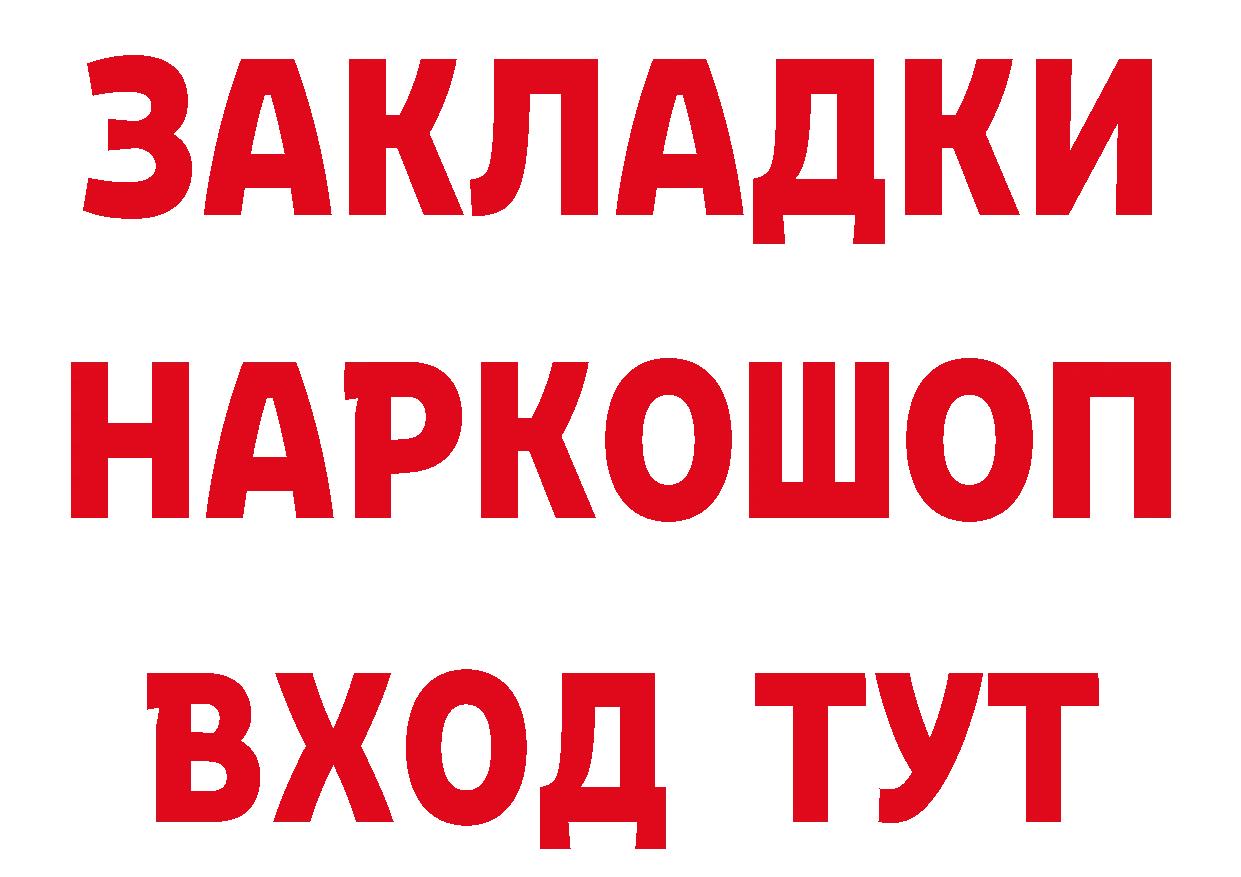 ЗАКЛАДКИ
НАРКОШОП
ВХОД ТУТ